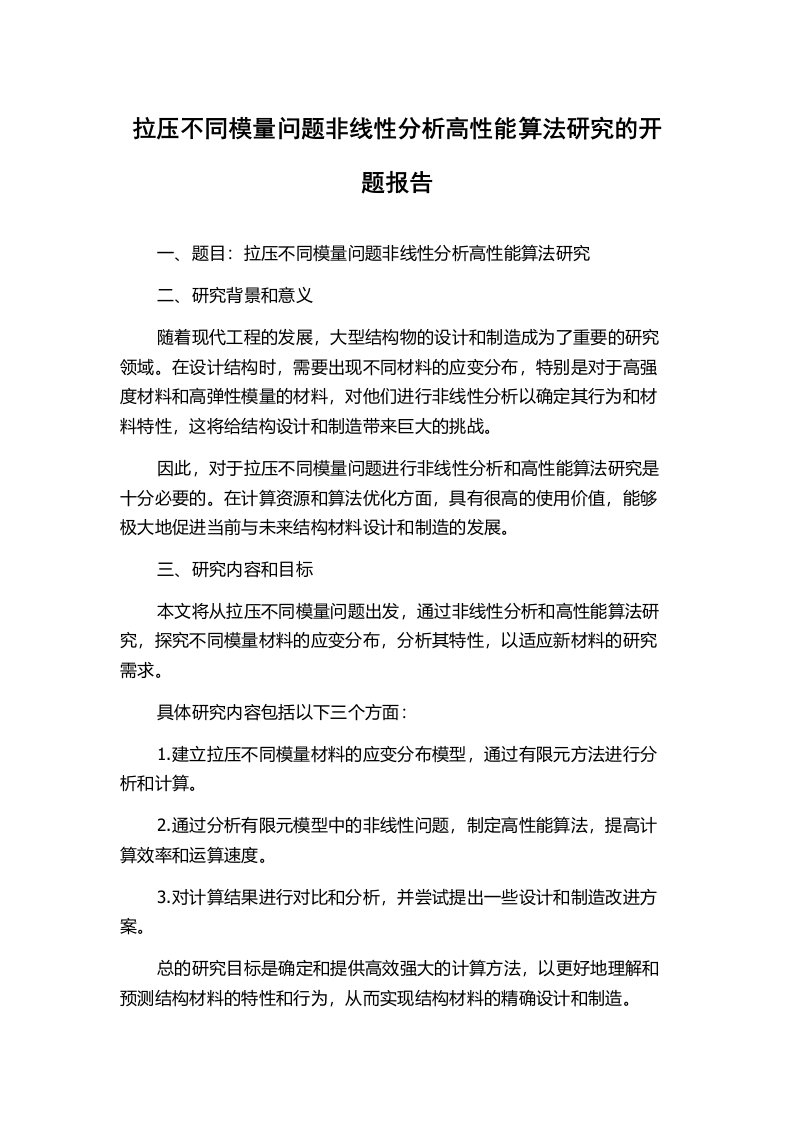 拉压不同模量问题非线性分析高性能算法研究的开题报告

一、题目：拉压不同模量问题非线性分析高性能算法研究

二、研究背景和意义

随着现代工程的发展，大型结构物的设计和制造成为了重要的研究领域。在设计结构时，需要出现不同材料的应变分布，特别是对于高强度材料和高弹性模量的材料，对他们进行非线性分析以确定其行为和材料特性，这将给结构设计和制造带来巨大的挑战。

因此，对于拉压不同模量问题进行非线性分析和高性能算法研究是十分必要的。在计算资源和算法优化方面，具有很高的使用价值，能够极大地促进当前与未来结构材料设计和制造的发展。

三、研究内容和目标

本文将从拉压不同模量问题出发，通过非线性分析和高性能算法研究，探究不同模量材料的应变分布，分析其特性，以适应新材料的研究需求。

具体研究内容包括以下三个方面：

1.建立拉压不同模量材料的应变分布模型，通过有限元方法进行分析和计算。

2.通过分析有限元模型中的非线性问题，制定高性能算法，提高计算效率和运算速度。

3.对计算结果进行对比和分析，并尝试提出一些设计和制造改进方案。

总的研究目标是确定和提供高效强大的计算方法，以更好地理解和预测结构材料的特性和行为，从而实现结构材料的精确设计和制造。